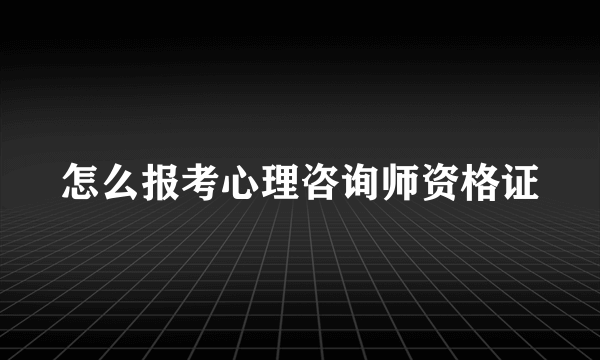 怎么报考心理咨询师资格证